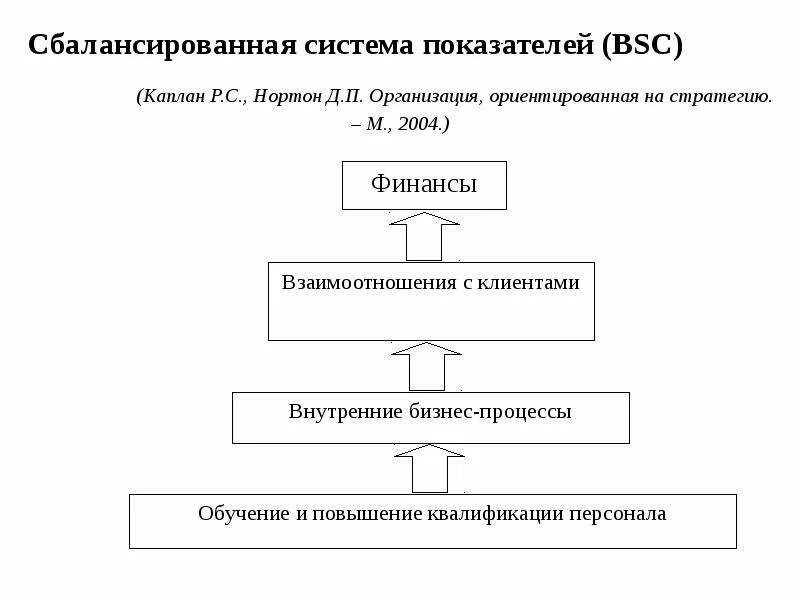 Сбалансированная система показателей (BSC)

(Каплан Р.С., Нортон Д.П. Организация, ориентированная на стратегию. – М., 2004.)

Финансы

Взаимоотношения с клиентами

Внутренние бизнес-процессы

Обучение и повышение квалификации персонала